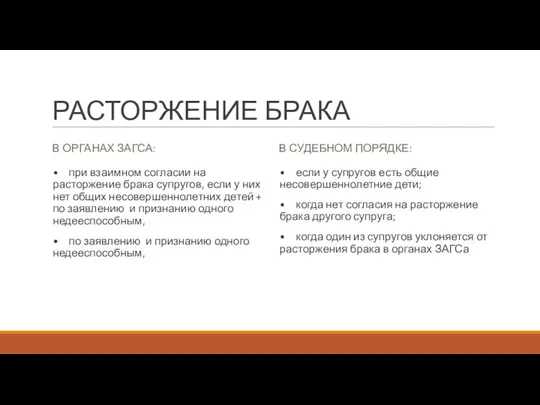 РАСТОРЖЕНИЕ БРАКА

В ОРГАНАХ ЗАГСА:

• при взаимном согласии на расторжение брака супругов, если у них нет общих несовершеннолетних детей + по заявлению и признанию одного недееспособным,

• по заявлению и признанию одного недееспособным,

В СУДЕБНОМ ПОРЯДКЕ:

• если у супругов есть общие несовершеннолетние дети;

• когда нет согласия на расторжение брака другого супруга;

• когда один из супругов уклоняется от расторжения брака в органах ЗАГСа